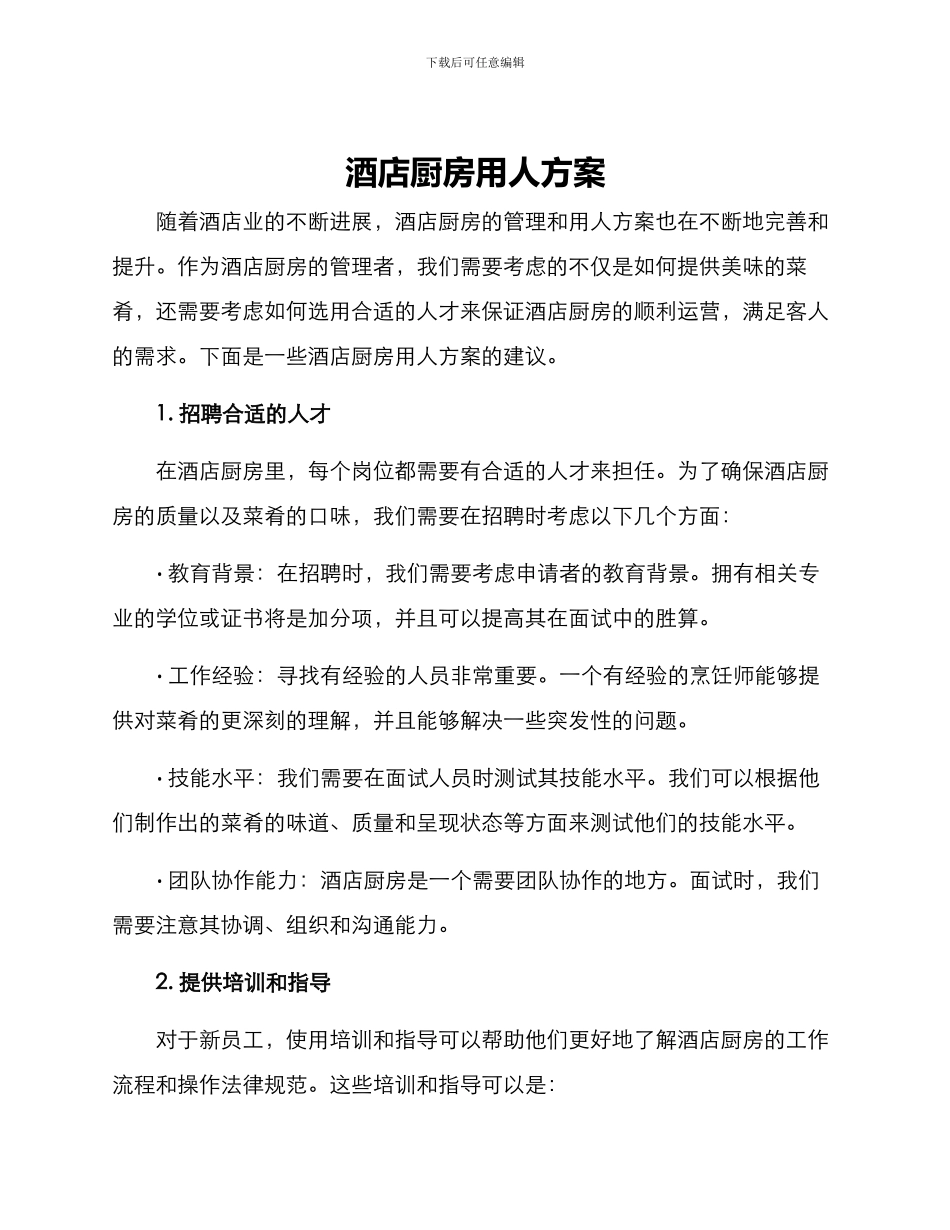 下载后可任意编辑

酒店厨房用人方案

随着酒店业的不断进展，酒店厨房的管理和用人方案也在不断地完善和提升。作为酒店厨房的管理者，我们需要考虑的不仅是如何提供美味的菜肴，还需要考虑如何选用合适的人才来保证酒店厨房的顺利运营，满足客人的需求。下面是一些酒店厨房用人方案的建议。

1. 招聘合适的人才

在酒店厨房里，每个岗位都需要有合适的人才来担任。为了确保酒店厨房的质量以及菜肴的口味，我们需要在招聘时考虑以下几个方面：

· 教育背景：在招聘时，我们需要考虑申请者的教育背景。拥有相关专业的学位或证书将是加分项，并且可以提高其在面试中的胜算。

· 工作经验：寻找有经验的人员非常重要。一个有经验的烹饪师能够提供对菜肴的更深刻的理解，并且能够解决一些突发性的问题。

· 技能水平：我们需要在面试人员时测试其技能水平。我们可以根据他们制作出的菜肴的味道、质量和呈现状态等方面来测试他们的技能水平。

· 团队协作能力：酒店厨房是一个需要团队协作的地方。面试时，我们需要注意其协调、组织和沟通能力。

2. 提供培训和指导

对于新员工，使用培训和指导可以帮助他们更好地了解酒店厨房的工作流程和操作法律规范。这些培训和指导可以是：